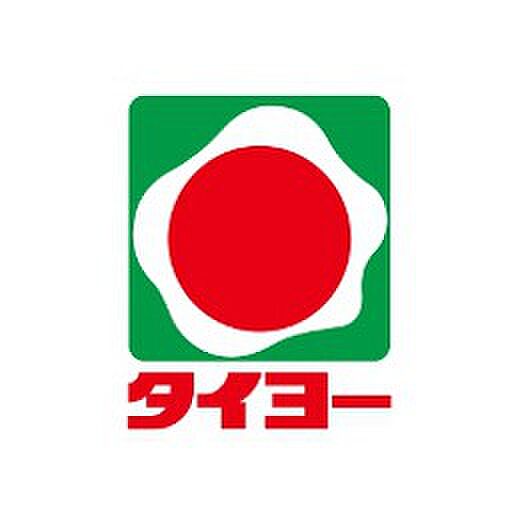 タイヨー